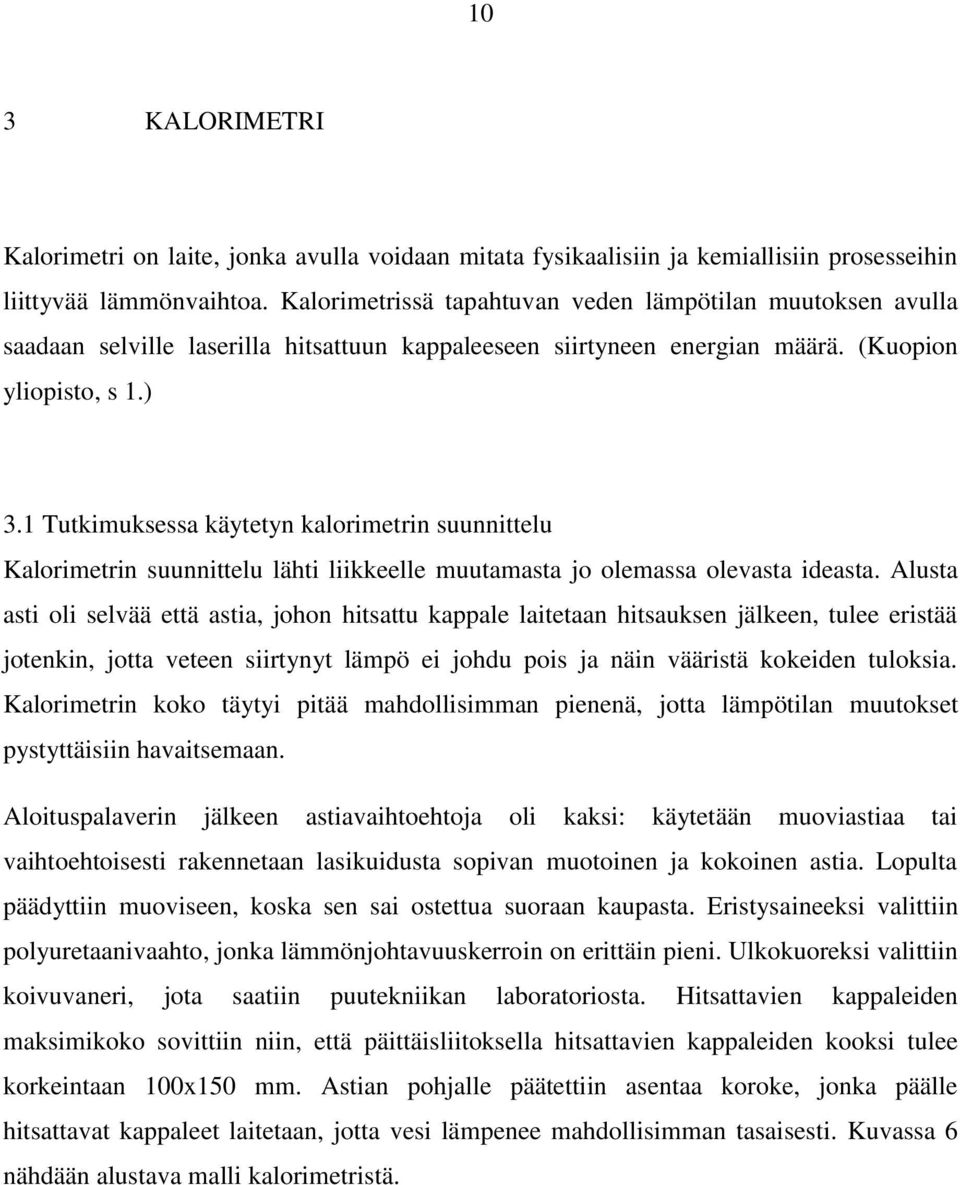 10

3 KALORIMETRI

Kalorimetri on laite, jonka avulla voidaan mitata fysikaalisiin ja kemiallisiin prosesseihin liittyvää lämmönvaihtoa. Kalorimetrissä tapahtuvan veden lämpötilan muutoksen avulla saadaan selville laserilla hitsattuun kappaleeseen siirtyneen energian määrä. (Kuopion yliopisto, s 1.)

3.1 Tutkimuksessa käytetyn kalorimetrin suunnittelu

Kalorimetrin suunnittelu lähti liikkeelle muutamasta jo olemassa olevasta ideasta. Alusta asti oli selvää että astia, johon hitsattu kappale laitetaan hitsauksen jälkeen, tulee eristää jotenkin, jotta veteen siirtynyt lämpö ei johdu pois ja näin vääristä kokeiden tuloksia. Kalorimetrin koko täytyi pitää mahdollisimman pienenä, jotta lämpötilan muutokset pystyttäisiin havaitsemaan.

Aloituspalaverin jälkeen astiavaihtoehtoja oli kaksi: käytetään muoviastiaa tai vaihtoehtoisesti rakennetaan lasikuidusta sopivan muotoinen ja kokoinen astia. Lopulta päädyttiin muoviseen, koska sen sai ostettua suoraan kaupasta. Eristysaineeksi valittiin polyuretaanivaahto, jonka lämmönjohtavuuskerroin on erittäin pieni. Ulkokuoreksi valittiin koivuvaneri, jota saatiin puutekniikan laboratoriosta. Hitsattavien kappaleiden maksimikoko sovittiin niin, että päittäisliitoksella hitsattavien kappaleiden kooksi tulee korkeintaan 100x150 mm. Astian pohjalle päätettiin asentaa koroke, jonka päälle hitsattavat kappaleet laitetaan, jotta vesi lämpenee mahdollisimman tasaisesti. Kuvassa 6 nähdään alustava malli kalorimetristä.